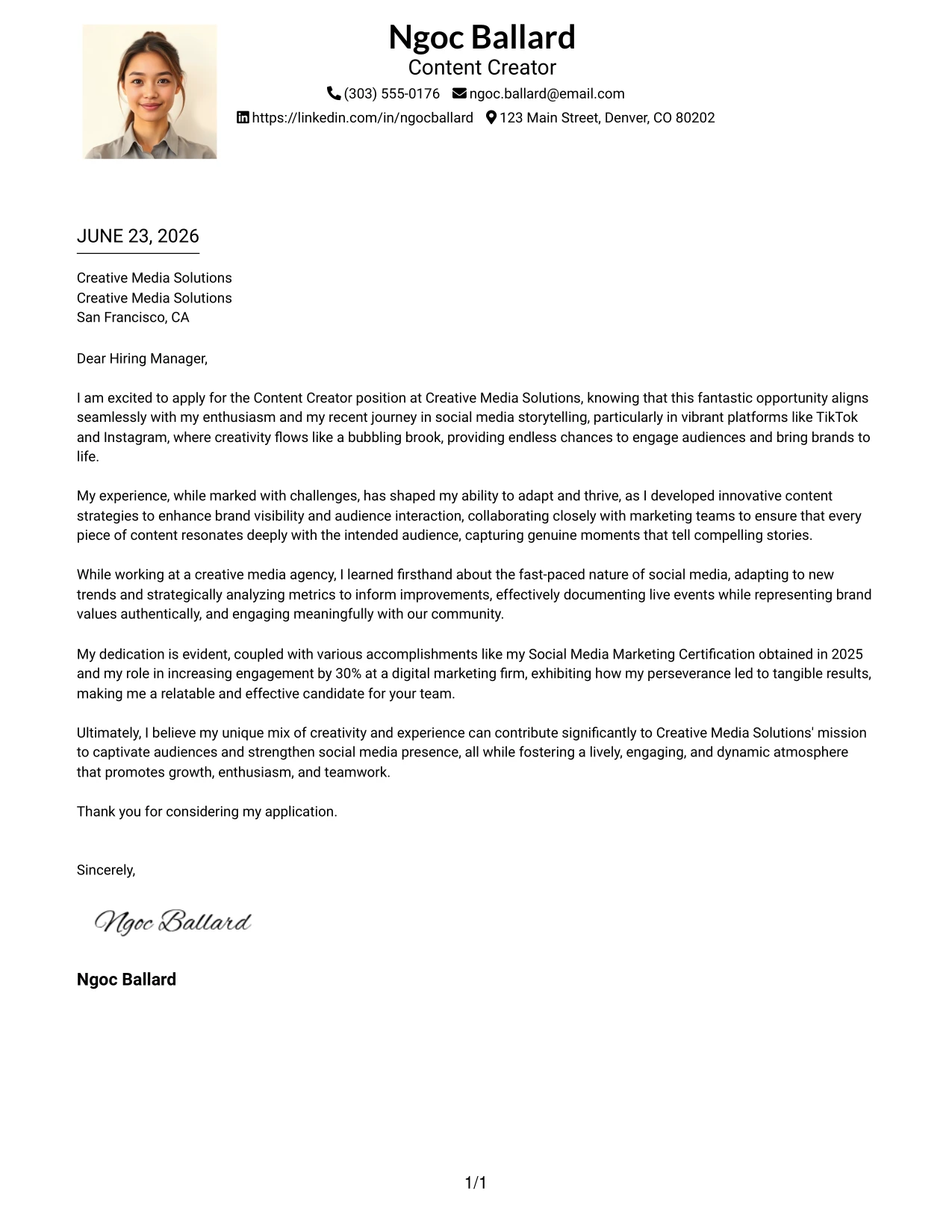 Ngoc Ballard
Content Creator
(303) 555-0176 ngoc.ballard@email.com
https://linkedin.com/in/ngocballard 123 Main Street, Denver, CO 80202

JUNE 23, 2026

Creative Media Solutions
Creative Media Solutions
San Francisco, CA

Dear Hiring Manager,

I am excited to apply for the Content Creator position at Creative Media Solutions, knowing that this fantastic opportunity aligns seamlessly with my enthusiasm and my recent journey in social media storytelling, particularly in vibrant platforms like TikTok and Instagram, where creativity flows like a bubbling brook, providing endless chances to engage audiences and bring brands to life.

My experience, while marked with challenges, has shaped my ability to adapt and thrive, as I developed innovative content strategies to enhance brand visibility and audience interaction, collaborating closely with marketing teams to ensure that every piece of content resonates deeply with the intended audience, capturing genuine moments that tell compelling stories.

While working at a creative media agency, I learned firsthand about the fast-paced nature of social media, adapting to new trends and strategically analyzing metrics to inform improvements, effectively documenting live events while representing brand values authentically, and engaging meaningfully with our community.

My dedication is evident, coupled with various accomplishments like my Social Media Marketing Certification obtained in 2025 and my role in increasing engagement by 30% at a digital marketing firm, exhibiting how my perseverance led to tangible results, making me a relatable and effective candidate for your team.

Ultimately, I believe my unique mix of creativity and experience can contribute significantly to Creative Media Solutions' mission to captivate audiences and strengthen social media presence, all while fostering a lively, engaging, and dynamic atmosphere that promotes growth, enthusiasm, and teamwork.

Thank you for considering my application.

Sincerely,

Ngoc Ballard

Ngoc Ballard

1/1